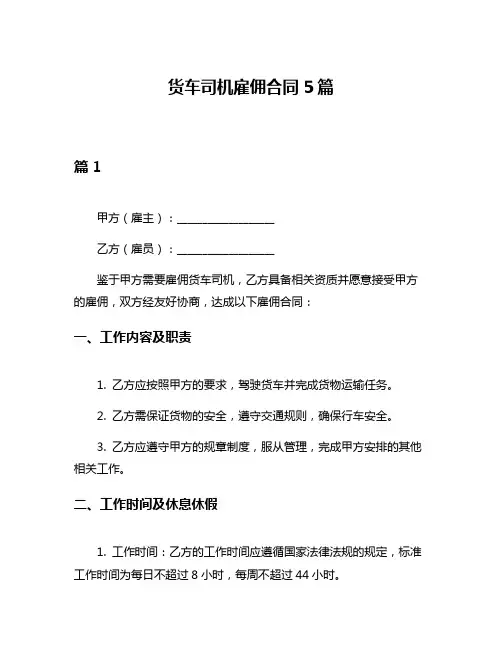 货车司机雇佣合同 5 篇

篇 1

甲方（雇主）：________________

乙方（雇员）：________________

鉴于甲方需要雇佣货车司机，乙方具备相关资质并愿意接受甲方的雇佣，双方经友好协商，达成以下雇佣合同：

一、工作内容及职责

1. 乙方应按照甲方的要求，驾驶货车并完成货物运输任务。

2. 乙方需保证货物的安全，遵守交通规则，确保行车安全。

3. 乙方应遵守甲方的规章制度，服从管理，完成甲方安排的其他相关工作。

二、工作时间及休息休假

1. 工作时间：乙方的工作时间应遵循国家法律法规的规定，标准工作时间为每日不超过 8 小时，每周不超过 44 小时。